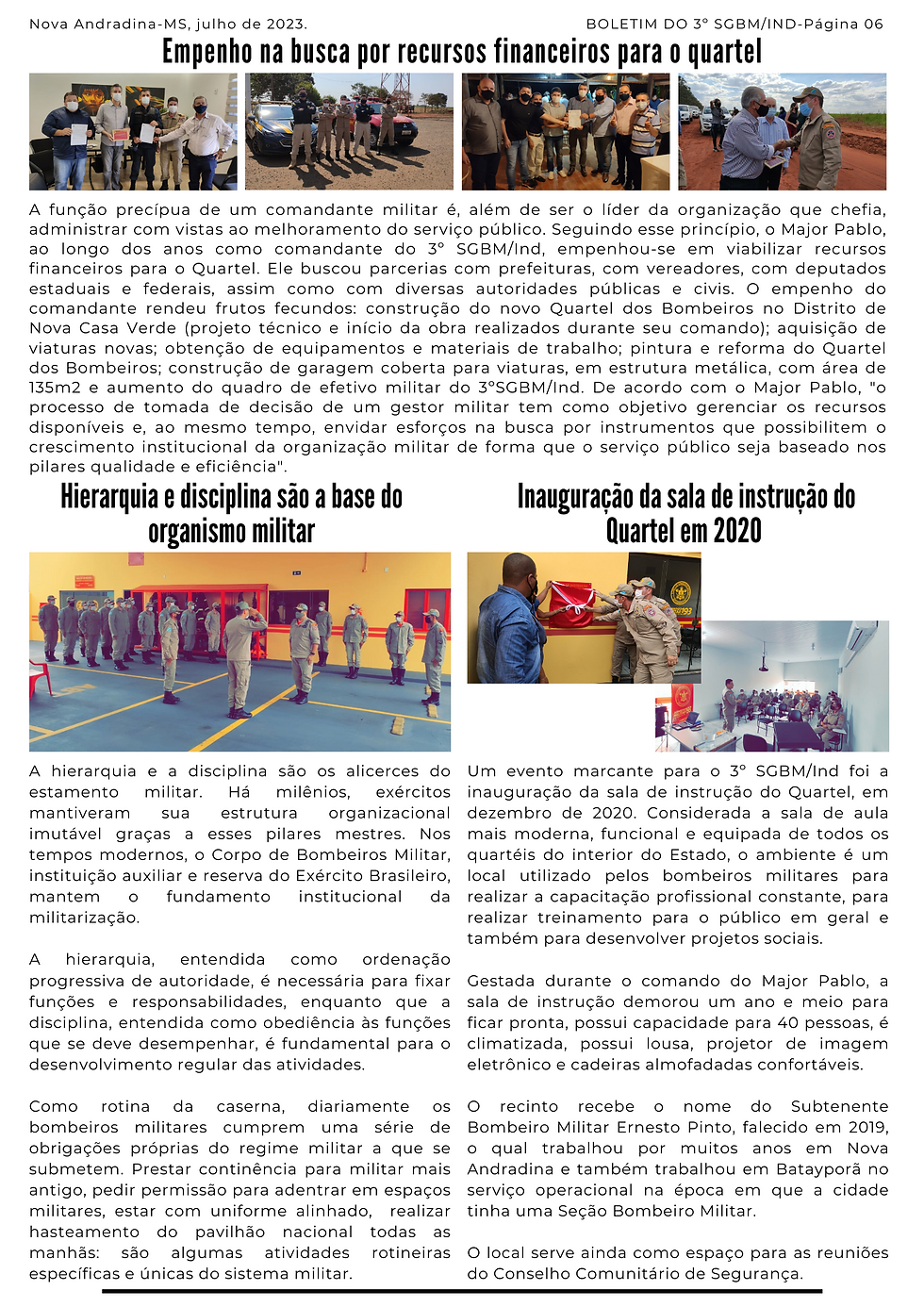 Nova Andradina-MS, julho de 2023.

BOLETIM DO 3° SGBM/IND-Página 06

Empenho na busca por recursos financeiros para o quartel

A função precípua de um comandante militar é, além de ser o líder da organização que chefia, administrar com vistas ao melhoramento do serviço público. Seguindo esse princípio, o Major Pablo, ao longo dos anos como comandante do 3° SGBM/Ind, empenhou-se em viabilizar recursos financeiros para o Quartel. Ele buscou parcerias com prefeituras, com vereadores, com deputados estaduais e federais, assim como com diversas autoridades públicas e civis. O empenho do comandante rendeu frutos fecundos: construção do novo Quartel dos Bombeiros no Distrito de Nova Casa Verde (projeto técnico e início da obra realizados durante seu comando); aquisição de viaturas novas; obtenção de equipamentos e materiais de trabalho; pintura e reforma do Quartel dos Bombeiros; construção de garagem coberta para viaturas, em estrutura metálica, com área de 135m2 e aumento do quadro de efetivo militar do 3°SGBM/Ind. De acordo com o Major Pablo, "o processo de tomada de decisão de um gestor militar tem como objetivo gerenciar os recursos disponíveis e, ao mesmo tempo, envidar esforços na busca por instrumentos que possibilitem o crescimento institucional da organização militar de forma que o serviço público seja baseado nos pilares qualidade e eficiência".

Hierarquia e disciplina são a base do organismo militar

A hierarquia e a disciplina são os alicerces do estamento militar. Há milênios, exércitos mantiveram sua estrutura organizacional imutável graças a esses pilares mestres. Nos tempos modernos, o Corpo de Bombeiros Militar, instituição auxiliar e reserva do Exército Brasileiro, mantem o fundamento institucional da militarização.

A hierarquia, entendida como ordenação progressiva de autoridade, é necessária para fixar funções e responsabilidades, enquanto que a disciplina, entendida como obediência às funções que se deve desempenhar, é fundamental para o desenvolvimento regular das atividades.

Como rotina da caserna, diariamente os bombeiros militares cumprem uma série de obrigações próprias do regime militar a que se submetem. Prestar continência para militar mais antigo, pedir permissão para adentrar em espaços militares, estar com uniforme alinhado, realizar hasteamento do pavilhão nacional todas as manhãs: são algumas atividades rotineiras específicas e únicas do sistema militar.

Inauguração da sala de instrução do Quartel em 2020

Um evento marcante para o 3° SGBM/Ind foi a inauguração da sala de instrução do Quartel, em dezembro de 2020. Considerada a sala de aula mais moderna, funcional e equipada de todos os quartéis do interior do Estado, o ambiente é um local utilizado pelos bombeiros militares para realizar a capacitação profissional constante, para realizar treinamento para o público em geral e também para desenvolver projetos sociais.

Gestada durante o comando do Major Pablo, a sala de instrução demorou um ano e meio para ficar pronta, possui capacidade para 40 pessoas, é climatizada, possui lousa, projetor de imagem eletrônico e cadeiras almofadadas confortáveis.

O recinto recebe o nome do Subtenente Bombeiro Militar Ernesto Pinto, falecido em 2019, o qual trabalhou por muitos anos em Nova Andradina e também trabalhou em Batayporã no serviço operacional na época em que a cidade tinha uma Seção Bombeiro Militar.

O local serve ainda como espaço para as reuniões do Conselho Comunitário de Segurança.